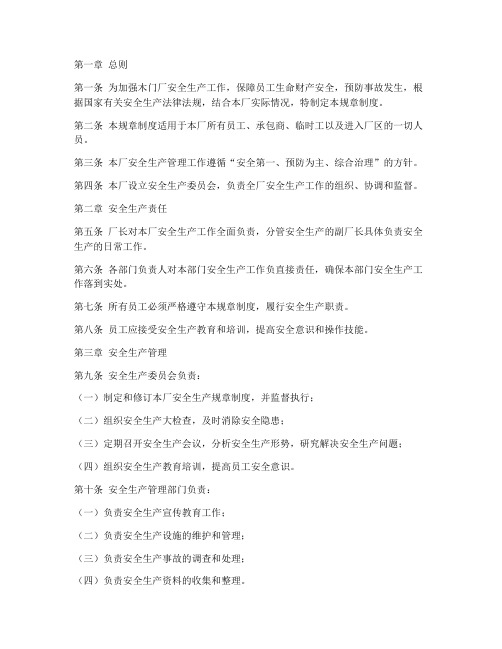 第一章 总则

第一条 为加强木门厂安全生产工作，保障员工生命财产安全，预防事故发生，根据国家有关安全生产法律法规，结合本厂实际情况，特制定本规章制度。

第二条 本规章制度适用于本厂所有员工、承包商、临时工以及进入厂区的一切人员。

第三条 本厂安全生产管理工作遵循“安全第一、预防为主、综合治理”的方针。

第四条 本厂设立安全生产委员会，负责全厂安全生产工作的组织、协调和监督。

第二章 安全生产责任

第五条 厂长对本厂安全生产工作全面负责，分管安全生产的副厂长具体负责安全生产的日常工作。

第六条 各部门负责人对本部门安全生产工作负直接责任，确保本部门安全生产工作落到实处。

第七条 所有员工必须严格遵守本规章制度，履行安全生产职责。

第八条 员工应接受安全生产教育和培训，提高安全意识和操作技能。

第三章 安全生产管理

第九条 安全生产委员会负责：

（一）制定和修订本厂安全生产规章制度，并监督执行；

（二）组织安全生产大检查，及时消除安全隐患；

（三）定期召开安全生产会议，分析安全生产形势，研究解决安全生产问题；

（四）组织安全生产教育培训，提高员工安全意识。

第十条 安全生产管理部门负责：

（一）负责安全生产宣传教育工作；

（二）负责安全生产设施的维护和管理；

（三）负责安全生产事故的调查和处理；

（四）负责安全生产资料的收集和整理。